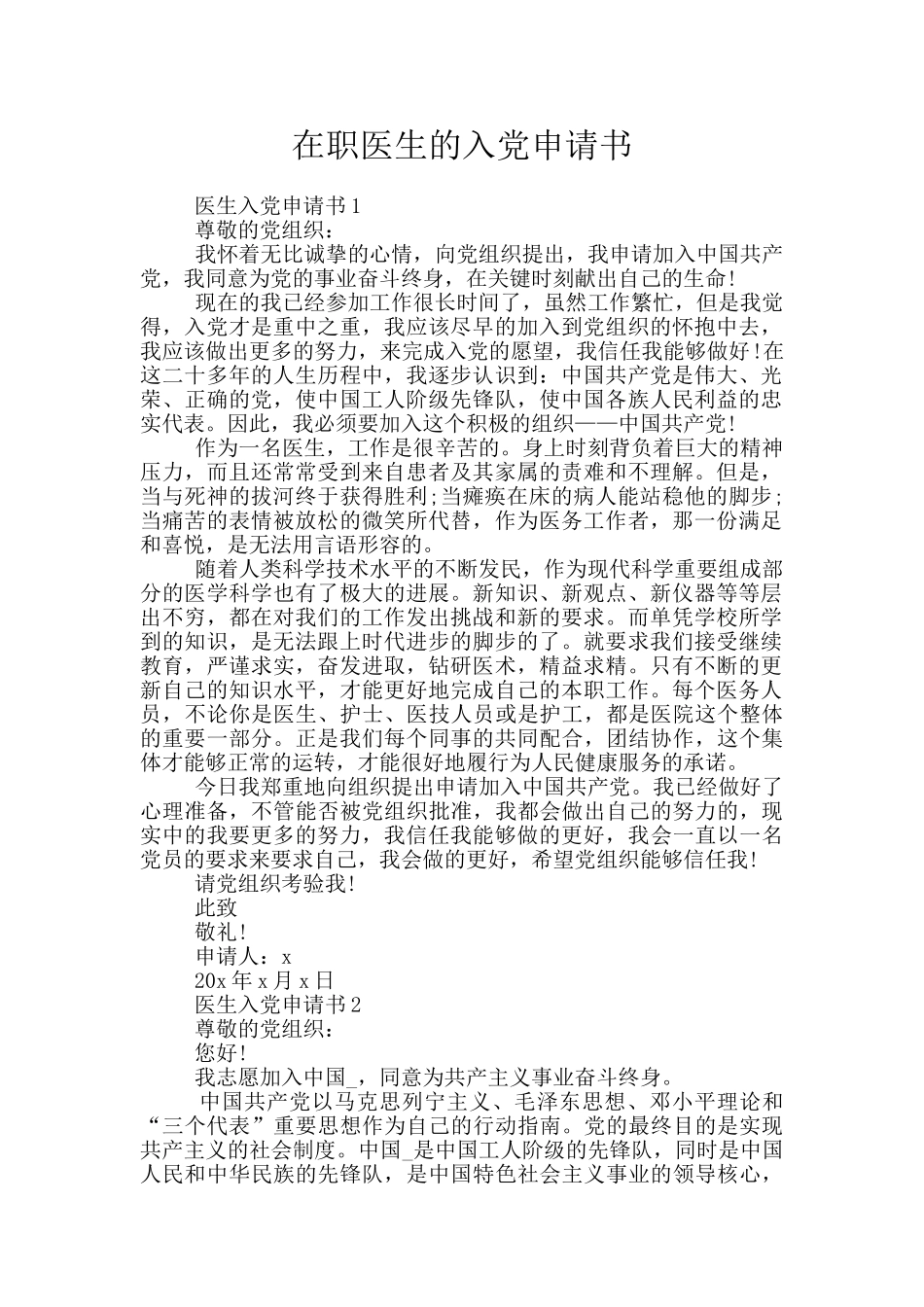 在职医生的入党申请书

医生入党申请书1

尊敬的党组织：

我怀着无比诚挚的心情，向党组织提出，我申请加入中国共产党，我同意为党的事业奋斗终身，在关键时刻献出自己的生命!

现在的我已经参加工作很长时间了，虽然工作繁忙，但是我觉得，入党才是重中之重，我应该尽早的加入到党组织的怀抱中去，我应该做出更多的努力，来完成入党的愿望，我信任我能够做好!在这二十多年的人生历程中，我逐步认识到：中国共产党是伟大、光荣、正确的党，使中国工人阶级先锋队，使中国各族人民利益的忠实代表。因此，我必须要加入这个积极的组织——中国共产党!

作为一名医生，工作是很辛苦的。身上时刻背负着巨大的精神压力，而且还常常受到来自患者及其家属的责难和不理解。但是，当与死神的拔河终于获得胜利;当瘫痪在床的病人能站稳他的脚步;当痛苦的表情被放松的微笑所代替，作为医务工作者，那一份满足和喜悦，是无法用言语形容的。

随着人类科学技术水平的不断发民，作为现代科学重要组成部分的医学科学也有了极大的进展。新知识、新观点、新仪器等等层出不穷，都在对我们的工作发出挑战和新的要求。而单凭学校所学到的知识，是无法跟上时代进步的脚步的了。就要求我们接受继续教育，严谨求实，奋发进取，钻研医术，精益求精。只有不断的更新自己的知识水平，才能更好地完成自己的本职工作。每个医务人员，不论你是医生、护士、医技人员或是护工，都是医院这个整体的重要一部分。正是我们每个同事的共同配合，团结协作，这个集体才能够正常的运转，才能很好地履行为人民健康服务的承诺。

今日我郑重地向组织提出申请加入中国共产党。我已经做好了心理准备，不管能否被党组织批准，我都会做出自己的努力的，现实中的我要更多的努力，我信任我能够做的更好，我会一直以一名党员的要求来要求自己，我会做的更好，希望党组织能够信任我!

请党组织考验我!

此致

敬礼!

申请人：x

20x年x月x日

医生入党申请书2

尊敬的党组织：

您好!

我志愿加入中国_，同意为共产主义事业奋斗终身。

中国共产党以马克思列宁主义、毛泽东思想、邓小平理论和“三个代表”重要思想作为自己的行动指南。党的最终目的是实现共产主义的社会制度。中国_是中国工人阶级的先锋队，同时是中国人民和中华民族的先锋队，是中国特色社会主义事业的领导核心，